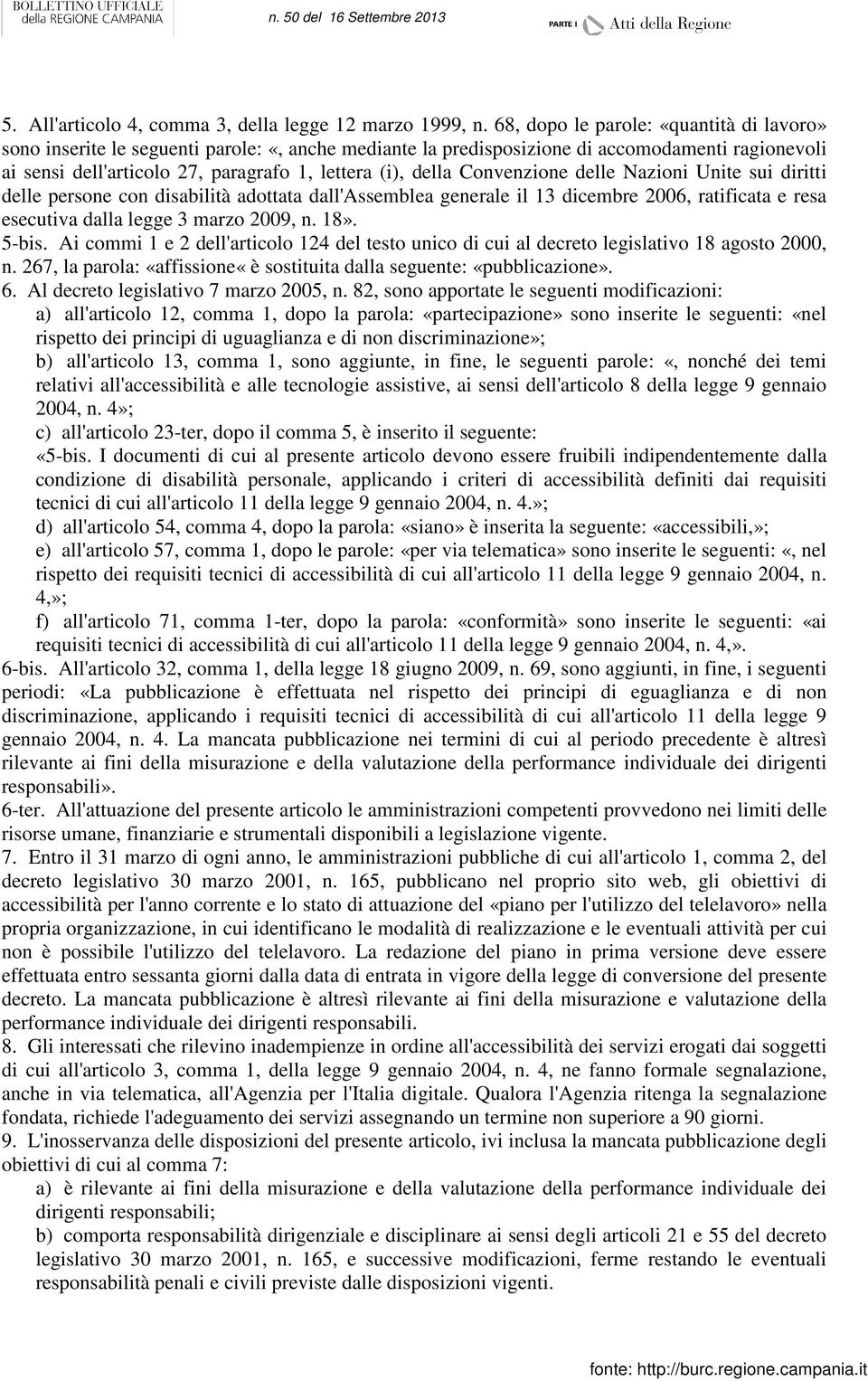 BOLLETTINO UFFICIALE della REGIONE CAMPANIA n. 50 del 16 Settembre 2013 PARTE I Atti della Regione

5. All'articolo 4, comma 3, della legge 12 marzo 1999, n. 68, dopo le parole: «quantità di lavoro» sono inserite le seguenti parole: «, anche mediante la predisposizione di accomodamenti ragionevoli ai sensi dell'articolo 27, paragrafo 1, lettera (i), della Convenzione delle Nazioni Unite sui diritti delle persone con disabilità adottata dall'Assemblea generale il 13 dicembre 2006, ratificata e resa esecutiva dalla legge 3 marzo 2009, n. 18».
5-bis. Ai commi 1 e 2 dell'articolo 124 del testo unico di cui al decreto legislativo 18 agosto 2000, n. 267, la parola: «affissione« è sostituita dalla seguente: «pubblicazione».
6. Al decreto legislativo 7 marzo 2005, n. 82, sono apportate le seguenti modificazioni:
a) all'articolo 12, comma 1, dopo la parola: «partecipazione» sono inserite le seguenti: «nel rispetto dei principi di uguaglianza e di non discriminazione»;
b) all'articolo 13, comma 1, sono aggiunte, in fine, le seguenti parole: «, nonché dei temi relativi all'accessibilità e alle tecnologie assistive, ai sensi dell'articolo 8 della legge 9 gennaio 2004, n. 4»;
c) all'articolo 23-ter, dopo il comma 5, è inserito il seguente:
«5-bis. I documenti di cui al presente articolo devono essere fruibili indipendentemente dalla condizione di disabilità personale, applicando i criteri di accessibilità definiti dai requisiti tecnici di cui all'articolo 11 della legge 9 gennaio 2004, n. 4.»;
d) all'articolo 54, comma 4, dopo la parola: «siano» è inserita la seguente: «accessibili,»;
e) all'articolo 57, comma 1, dopo le parole: «per via telematica» sono inserite le seguenti: «, nel rispetto dei requisiti tecnici di accessibilità di cui all'articolo 11 della legge 9 gennaio 2004, n. 4,»;
f) all'articolo 71, comma 1-ter, dopo la parola: «conformità» sono inserite le seguenti: «ai requisiti tecnici di accessibilità di cui all'articolo 11 della legge 9 gennaio 2004, n. 4,».
6-bis. All'articolo 32, comma 1, della legge 18 giugno 2009, n. 69, sono aggiunti, in fine, i seguenti periodi: «La pubblicazione è effettuata nel rispetto dei principi di eguaglianza e di non discriminazione, applicando i requisiti tecnici di accessibilità di cui all'articolo 11 della legge 9 gennaio 2004, n. 4. La mancata pubblicazione nei termini di cui al periodo precedente è altresì rilevante ai fini della misurazione e della valutazione della performance individuale dei dirigenti responsabili».
6-ter. All'attuazione del presente articolo le amministrazioni competenti provvedono nei limiti delle risorse umane, finanziarie e strumentali disponibili a legislazione vigente.
7. Entro il 31 marzo di ogni anno, le amministrazioni pubbliche di cui all'articolo 1, comma 2, del decreto legislativo 30 marzo 2001, n. 165, pubblicano nel proprio sito web, gli obiettivi di accessibilità per l'anno corrente e lo stato di attuazione del «piano per l'utilizzo del telelavoro» nella propria organizzazione, in cui identificano le modalità di realizzazione e le eventuali attività per cui non è possibile l'utilizzo del telelavoro. La redazione del piano in prima versione deve essere effettuata entro sessanta giorni dalla data di entrata in vigore della legge di conversione del presente decreto. La mancata pubblicazione è altresì rilevante ai fini della misurazione e valutazione della performance individuale dei dirigenti responsabili.
8. Gli interessati che rilevino inadempienze in ordine all'accessibilità dei servizi erogati dai soggetti di cui all'articolo 3, comma 1, della legge 9 gennaio 2004, n. 4, ne fanno formale segnalazione, anche in via telematica, all'Agenzia per l'Italia digitale. Qualora l'Agenzia ritenga la segnalazione fondata, richiede l'adeguamento dei servizi assegnando un termine non superiore a 90 giorni.
9. L'inosservanza delle disposizioni del presente articolo, ivi inclusa la mancata pubblicazione degli obiettivi di cui al comma 7:
a) è rilevante ai fini della misurazione e della valutazione della performance individuale dei dirigenti responsabili;
b) comporta responsabilità dirigenziale e disciplinare ai sensi degli articoli 21 e 55 del decreto legislativo 30 marzo 2001, n. 165, e successive modificazioni, ferme restando le eventuali responsabilità penali e civili previste dalle disposizioni vigenti.

fonte: http://burc.regione.campania.it